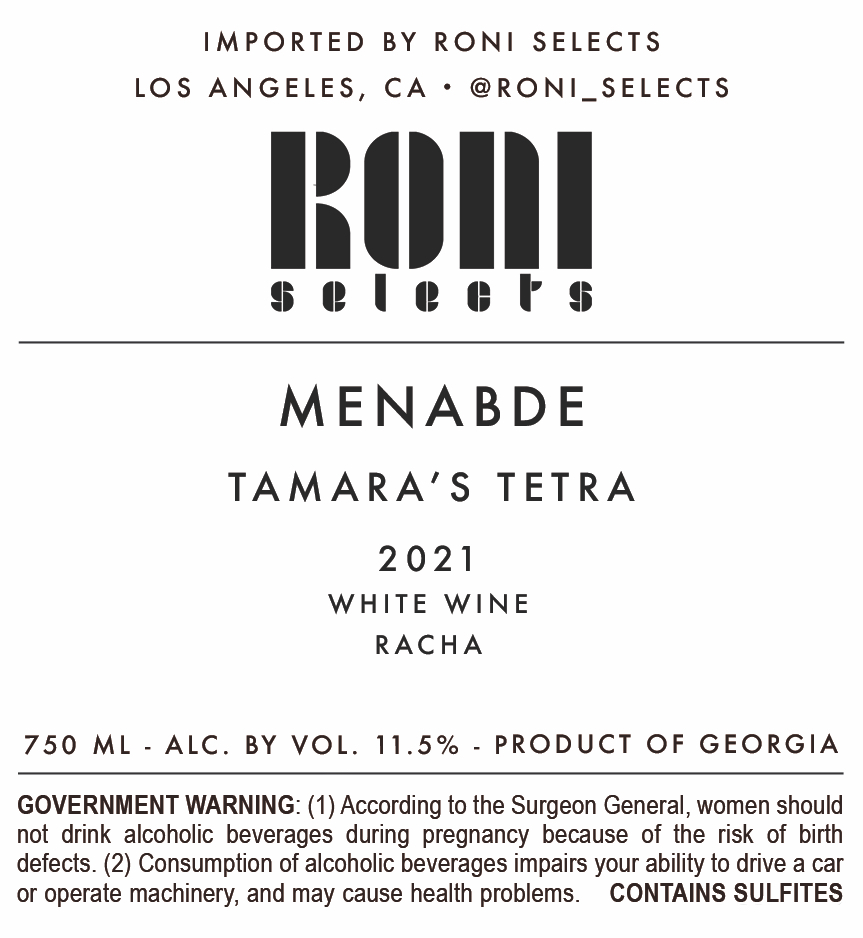 IMPORTED BY RONI SELECTS
LOS ANGELES, CA • @RONI_SELECTS

RONI
selects

MENABDE

TAMARA'S TETRA

2021
WHITE WINE
RACHA

750 ML - ALC. BY VOL. 11.5% - PRODUCT OF GEORGIA

GOVERNMENT WARNING: (1) According to the Surgeon General, women should not drink alcoholic beverages during pregnancy because of the risk of birth defects. (2) Consumption of alcoholic beverages impairs your ability to drive a car or operate machinery, and may cause health problems. CONTAINS SULFITES